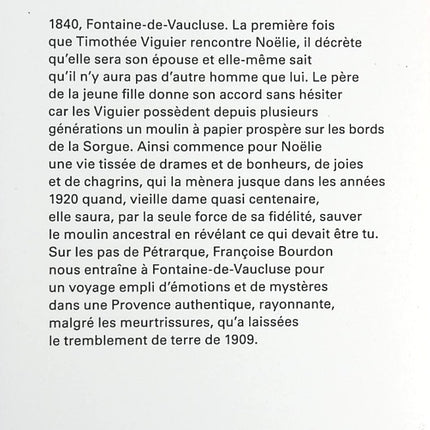 1840, Fontaine-de-Vaucluse. La première fois que Timothée Viguier rencontre Noëlie, il décrète qu'elle sera son épouse et elle-même sait qu'il n'y aura pas d'autre homme que lui. Le père de la jeune fille donne son accord sans hésiter car les Viguier possèdent depuis plusieurs générations un moulin à papier prospère sur les bords de la Sorgue. Ainsi commence pour Noëlie une vie tissée de drames et de bonheurs, de joies et de chagrins, qui la mènera jusque dans les années 1920 quand, vieille dame quasi centenaire, elle saura, par la seule force de sa fidélité, sauver le moulin ancestral en révélant ce qui devait être tu.
Sur les pas de Pétrarque, Françoise Bourdon nous entraîne à Fontaine-de-Vaucluse pour un voyage empli d'émotions et de mystères dans une Provence authentique, rayonnante, malgré les meurtrissures, qu'a laissées le tremblement de terre de 1909.